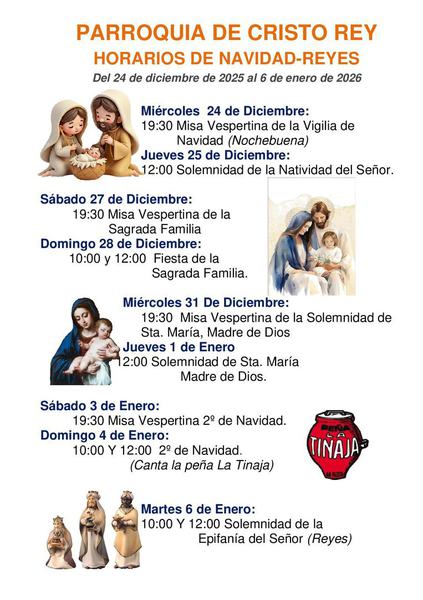 PARROQUIA DE CRISTO REY
HORARIOS DE NAVIDAD-REYES
Del 24 de diciembre de 2025 al 6 de enero de 2026

Miércoles 24 de Diciembre:
19:30 Misa Vespertina de la Vigilia de Navidad (Nochebuena)
Jueves 25 de Diciembre:
12:00 Solemnidad de la Natividad del Señor.

Sábado 27 de Diciembre:
19:30 Misa Vespertina de la Sagrada Familia
Domingo 28 de Diciembre:
10:00 y 12:00 Fiesta de la Sagrada Familia.

Miércoles 31 De Diciembre:
19:30 Misa Vespertina de la Solemnidad de Sta. María, Madre de Dios
Jueves 1 de Enero
12:00 Solemnidad de Sta. María Madre de Dios.

Sábado 3 de Enero:
19:30 Misa Vespertina 2º de Navidad.
Domingo 4 de Enero:
10:00 Y 12:00 2º de Navidad.
(Canta la peña La Tinaja)

PEÑA LA TINAJA

Martes 6 de Enero:
10:00 Y 12:00 Solemnidad de la Epifanía del Señor (Reyes)